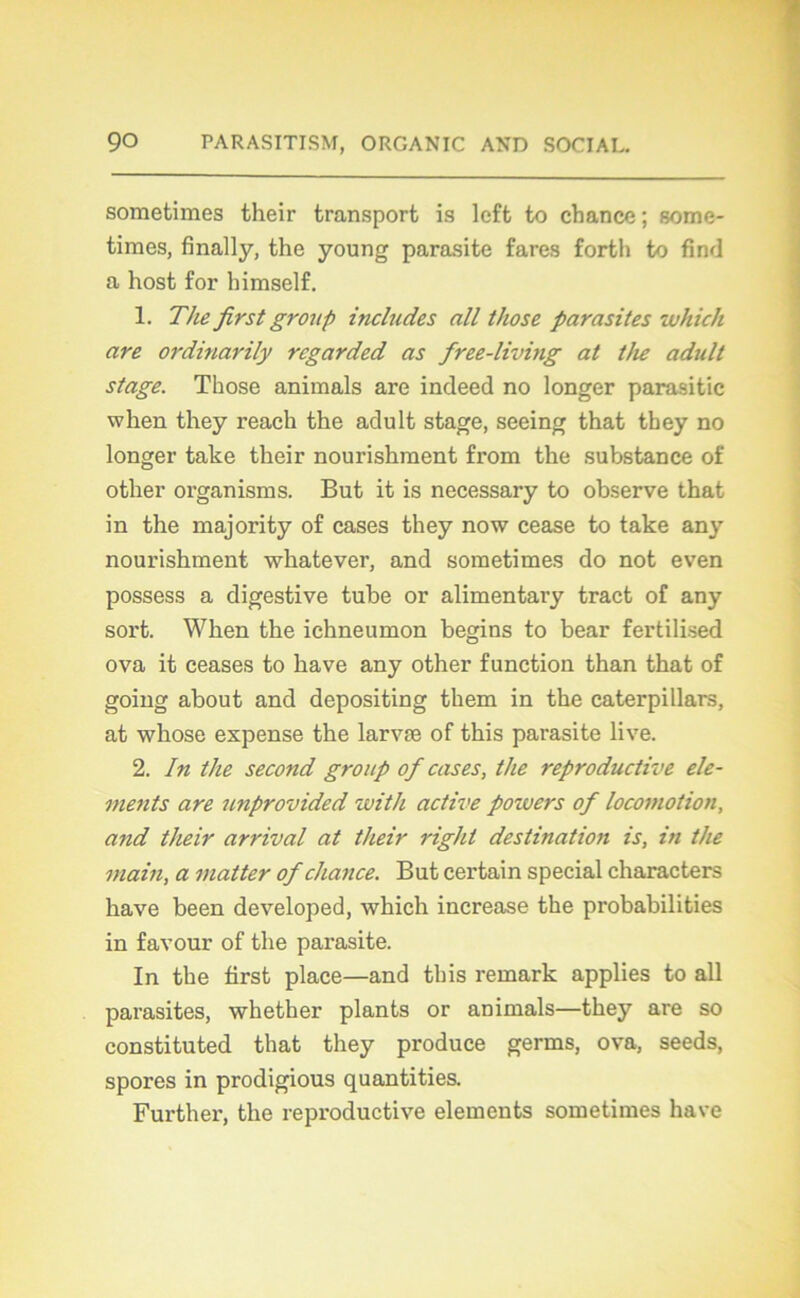 90 PARASITISM, ORGANIC AND SOCIAL.

sometimes their transport is left to chance; sometimes, finally, the young parasite fares forth to find a host for himself.

1. The first group includes all those parasites which are ordinarily regarded as free-living at the adult stage. Those animals are indeed no longer parasitic when they reach the adult stage, seeing that they no longer take their nourishment from the substance of other organisms. But it is necessary to observe that in the majority of cases they now cease to take any nourishment whatever, and sometimes do not even possess a digestive tube or alimentary tract of any sort. When the ichneumon begins to bear fertilised ova it ceases to have any other function than that of going about and depositing them in the caterpillars, at whose expense the larvæ of this parasite live.

2. In the second group of cases, the reproductive elements are unprovided with active powers of locomotion, and their arrival at their right destination is, in the main, a matter of chance. But certain special characters have been developed, which increase the probabilities in favour of the parasite.

In the first place—and this remark applies to all parasites, whether plants or animals—they are so constituted that they produce germs, ova, seeds, spores in prodigious quantities.

Further, the reproductive elements sometimes have